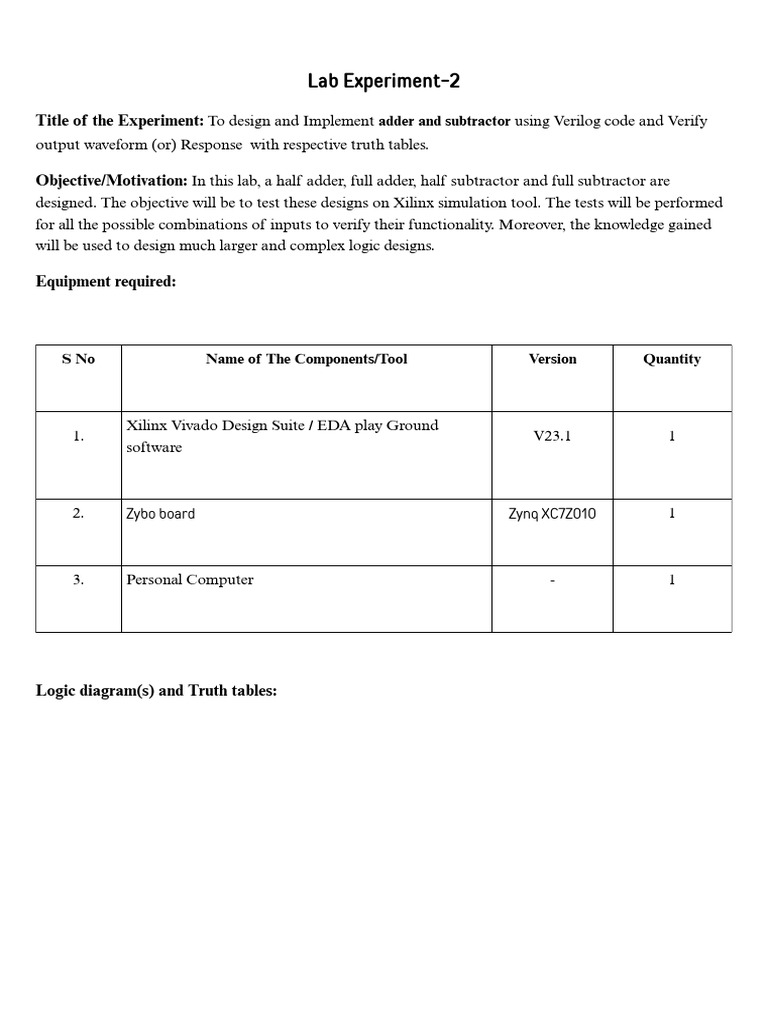 Lab Experiment-2

Title of the Experiment: To design and Implement adder and subtractor using Verilog code and Verify output waveform (or) Response with respective truth tables.

Objective/Motivation: In this lab, a half adder, full adder, half subtractor and full subtractor are designed. The objective will be to test these designs on Xilinx simulation tool. The tests will be performed for all the possible combinations of inputs to verify their functionality. Moreover, the knowledge gained will be used to design much larger and complex logic designs.

Equipment required:

| S No | Name of The Components/Tool | Version | Quantity |
|---|---|---|---|
| 1. | Xilinx Vivado Design Suite / EDA play Ground software | V23.1 | 1 |
| 2. | Zybo board | Zynq XC7Z010 | 1 |
| 3. | Personal Computer | - | 1 |

Logic diagram(s) and Truth tables: